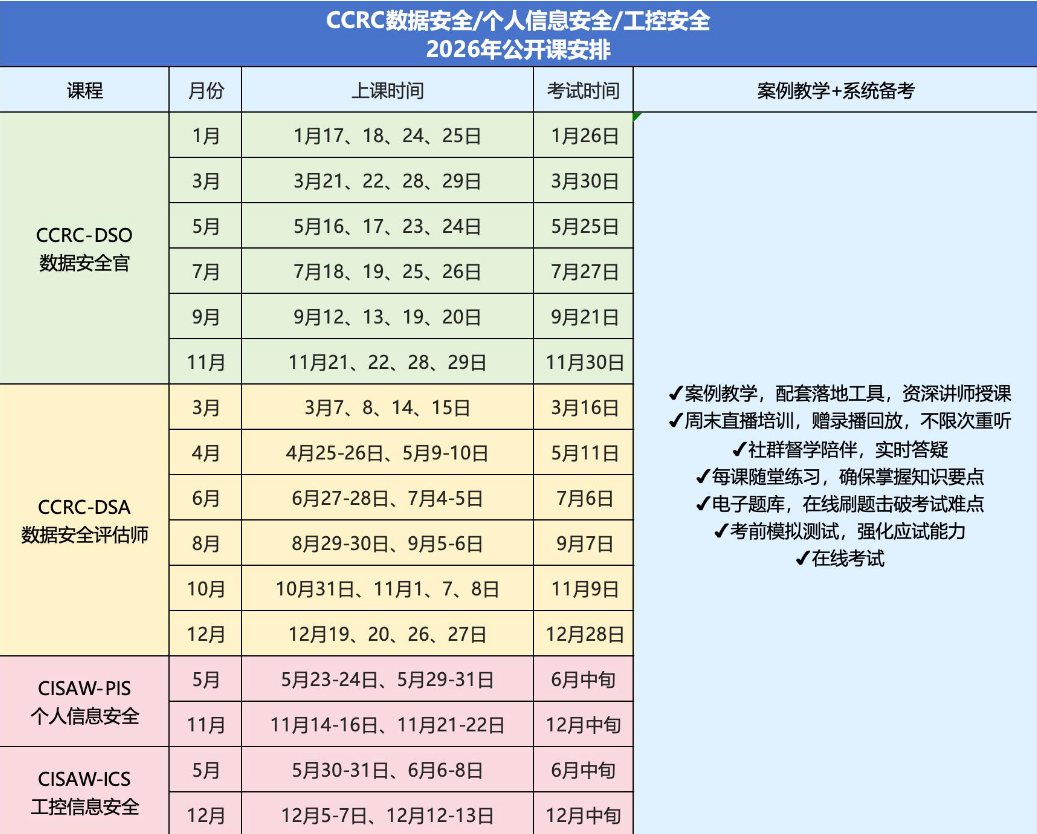 CCRC数据安全/个人信息安全/工控安全
2026年公开课安排

| 课程 | 月份 | 上课时间 | 考试时间 | 案例教学+系统备考 |
|---|---|---|---|---|
| CCRC-DSO 数据安全官 | 1月 | 1月17、18、24、25日 | 1月26日 | ✓案例教学，配套落地工具，资深讲师授课 ✓周末直播培训，赠录播回放，不限次重听 ✓社群督学陪伴，实时答疑 ✓每课随堂练习，确保掌握知识要点 ✓电子题库，在线刷题击破考试难点 ✓考前模拟测试，强化应试能力 ✓在线考试 |
| | 3月 | 3月21、22、28、29日 | 3月30日 | |
| | 5月 | 5月16、17、23、24日 | 5月25日 | |
| | 7月 | 7月18、19、25、26日 | 7月27日 | |
| | 9月 | 9月12、13、19、20日 | 9月21日 | |
| | 11月 | 11月21、22、28、29日 | 11月30日 | |
| CCRC-DSA 数据安全评估师 | 3月 | 3月7、8、14、15日 | 3月16日 | |
| | 4月 | 4月25-26日、5月9-10日 | 5月11日 | |
| | 6月 | 6月27-28日、7月4-5日 | 7月6日 | |
| | 8月 | 8月29-30日、9月5-6日 | 9月7日 | |
| | 10月 | 10月31日、11月1、7、8日 | 11月9日 | |
| | 12月 | 12月19、20、26、27日 | 12月28日 | |
| CISAW-PIS 个人信息安全 | 5月 | 5月23-24日、5月29-31日 | 6月中旬 | |
| | 11月 | 11月14-16日、11月21-22日 | 12月中旬 | |
| CISAW-ICS 工控信息安全 | 5月 | 5月30-31日、6月6-8日 | 6月中旬 | |
| | 12月 | 12月5-7日、12月12-13日 | 12月中旬 | |